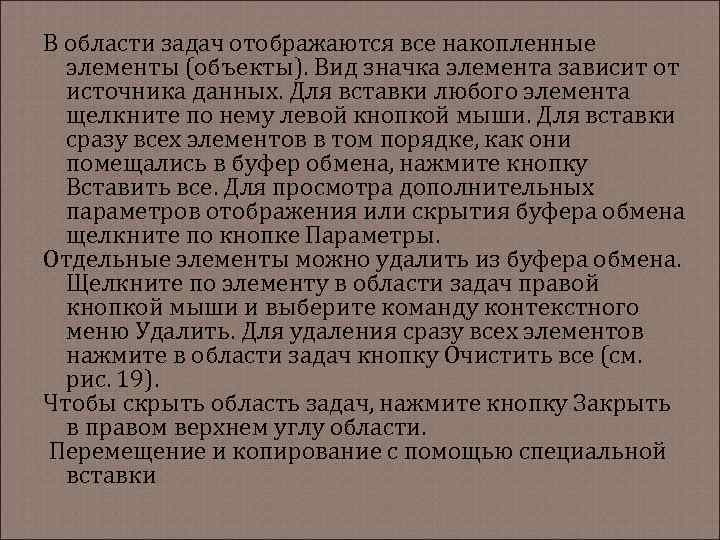 В области задач отображаются все накопленные элементы (объекты). Вид значка элемента зависит от источника данных. Для вставки любого элемента щелкните по нему левой кнопкой мыши. Для вставки сразу всех элементов в том порядке, как они помещались в буфер обмена, нажмите кнопку Вставить все. Для просмотра дополнительных параметров отображения или скрытия буфера обмена щелкните по кнопке Параметры.

Отдельные элементы можно удалить из буфера обмена. Щелкните по элементу в области задач правой кнопкой мыши и выберите команду контекстного меню Удалить. Для удаления сразу всех элементов нажмите в области задач кнопку Очистить все (см. рис. 19).

Чтобы скрыть область задач, нажмите кнопку Закрыть в правом верхнем углу области.

Перемещение и копирование с помощью специальной вставки